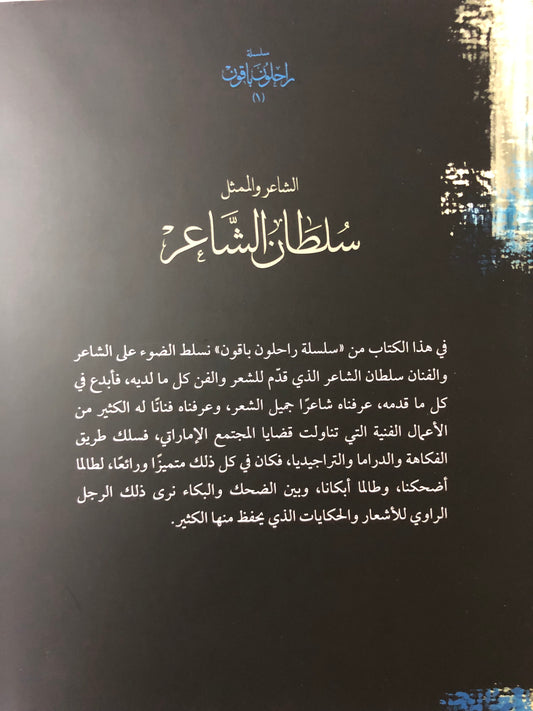 سلسلة
راحلون باقون
(١)

الشاعر والممثل
سُلطان الشّاعر

في هذا الكتاب من «سلسلة راحلون باقون» نسلط الضوء على الشاعر والفنان سلطان الشاعر الذي قدّم للشعر والفن كل ما لديه، فأبدع في كل ما قدمه، عرفناه شاعرًا جميل الشعر، وعرفناه فنانًا له الكثير من الأعمال الفنية التي تناولت قضايا المجتمع الإماراتي، فسلك طريق الفكاهة والدراما والتراجيديا، فكان في كل ذلك متميزًا ورائعًا، لطالما أضحكنا، وطالما أبكانا، وبين الضحك والبكاء نرى ذلك الرجل الراوي للأشعار والحكايات الذي يحفظ منها الكثير.